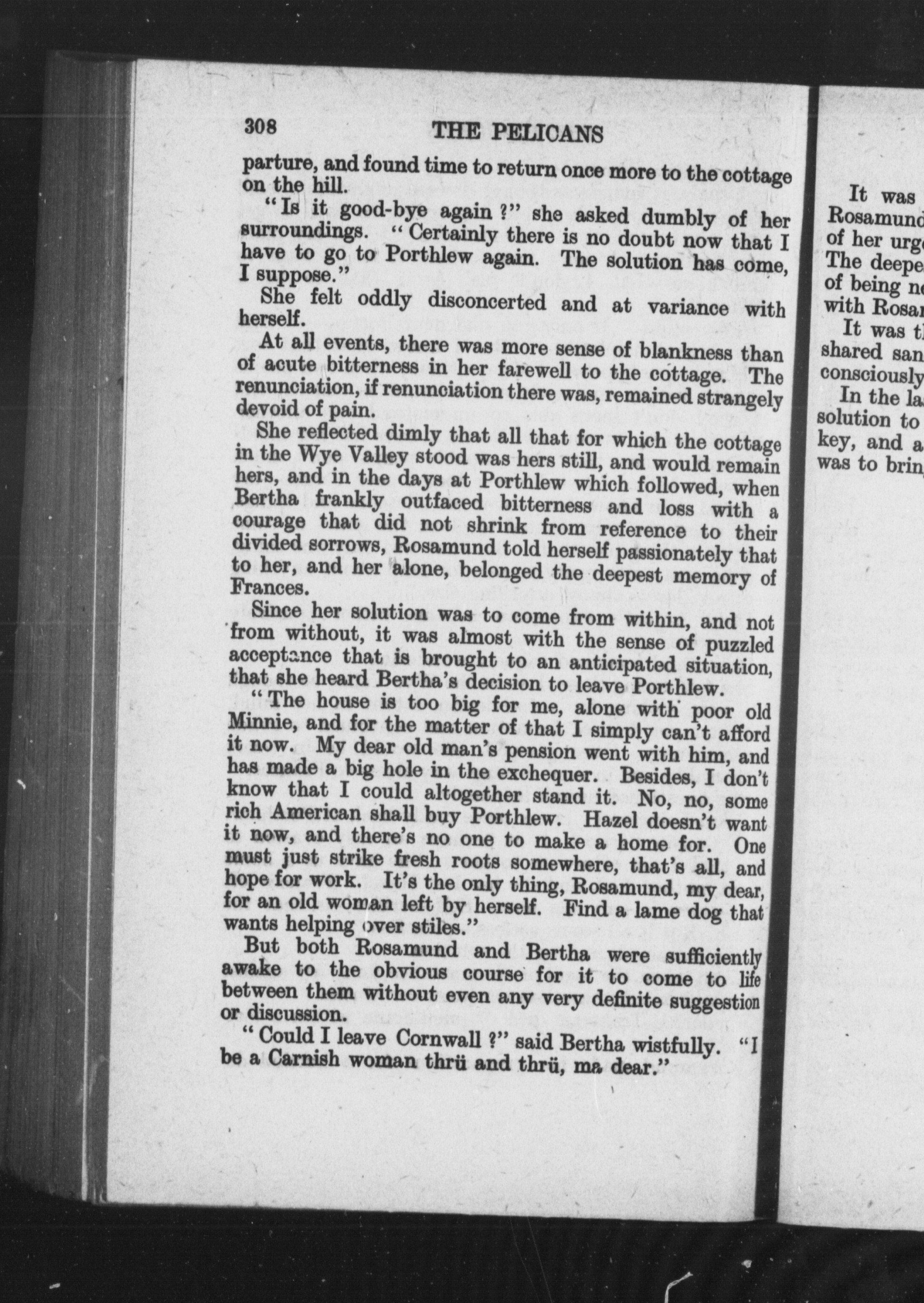 308 THE PELICANS

parture, and found time to return once more to the cottage on the hill.

"Is it good-bye again?" she asked dumbly of her surroundings. "Certainly there is no doubt now that I have to go to Porthlew again. The solution has come, I suppose."

She felt oddly disconcerted and at variance with herself.

At all events, there was more sense of blankness than of acute bitterness in her farewell to the cottage. The renunciation, if renunciation there was, remained strangely devoid of pain.

She reflected dimly that all that for which the cottage in the Wye Valley stood was hers still, and would remain hers, and in the days at Porthlew which followed, when Bertha frankly outfaced bitterness and loss with a courage that did not shrink from reference to their divided sorrows, Rosamund told herself passionately that to her, and her alone, belonged the deepest memory of Frances.

Since her solution was to come from within, and not from without, it was almost with the sense of puzzled acceptance that is brought to an anticipated situation, that she heard Bertha's decision to leave Porthlew.

"The house is too big for me, alone with poor old Minnie, and for the matter of that I simply can't afford it now. My dear old man's pension went with him, and has made a big hole in the exchequer. Besides, I don't know that I could altogether stand it. No, no, some rich American shall buy Porthlew. Hazel doesn't want it now, and there's no one to make a home for. One must just strike fresh roots somewhere, that's all, and hope for work. It's the only thing, Rosamund, my dear, for an old woman left by herself. Find a lame dog that wants helping over stiles."

But both Rosamund and Bertha were sufficiently awake to the obvious course for it to come to life between them without even any very definite suggestion or discussion.

"Could I leave Cornwall?" said Bertha wistfully. "I be a Carnish woman thrü and thrü, ma dear."

It was
Rosamund
of her urg
The deepe
of being n
with Rosa
It was t
shared san
consciously
In the la
solution to
key, and a
was to brin